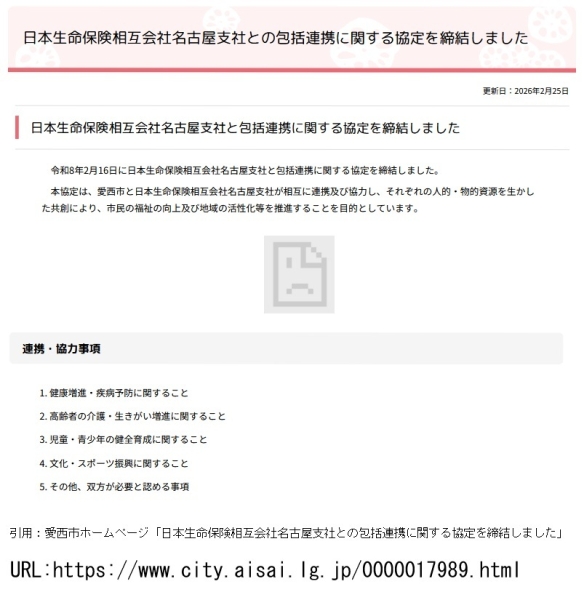 日本生命保険相互会社名古屋支社との包括連携に関する協定を締結しました

更新日：2026年2月25日

日本生命保険相互会社名古屋支社と包括連携に関する協定を締結しました

令和8年2月16日に日本生命保険相互会社名古屋支社と包括連携に関する協定を締結しました。

本協定は、愛西市と日本生命保険相互会社名古屋支社が相互に連携及び協力し、それぞれの人的・物的資源を生かした共創により、市民の福祉の向上及び地域の活性化等を推進することを目的としています。

連携・協力事項

1. 健康増進・疾病予防に関すること
2. 高齢者の介護・生きがい増進に関すること
3. 児童・青少年の健全育成に関すること
4. 文化・スポーツ振興に関すること
5. その他、双方が必要と認める事項

引用：愛西市ホームページ「日本生命保険相互会社名古屋支社との包括連携に関する協定を締結しました」

URL:https://www.city.aisai.lg.jp/0000017989.html